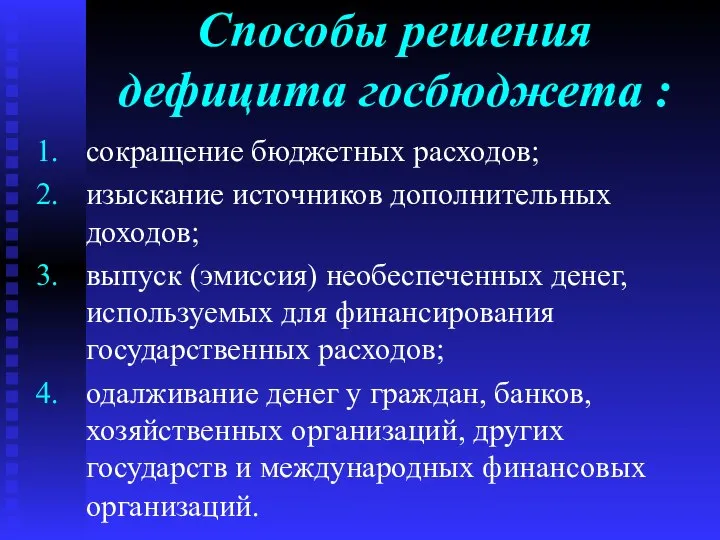 Способы решения дефицита госбюджета :

1. сокращение бюджетных расходов;
2. изыскание источников дополнительных доходов;
3. выпуск (эмиссия) необеспеченных денег, используемых для финансирования государственных расходов;
4. одалживание денег у граждан, банков, хозяйственных организаций, других государств и международных финансовых организаций.